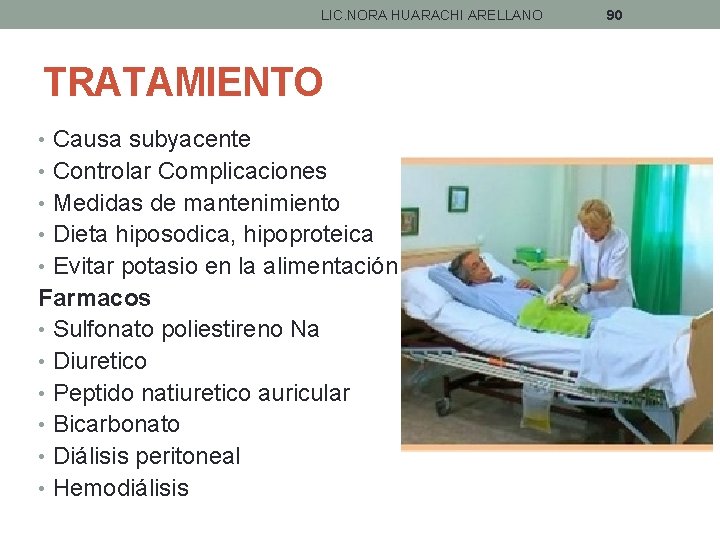 LIC.NORA HUARACHI ARELLANO 90

TRATAMIENTO

• Causa subyacente
• Controlar Complicaciones
• Medidas de mantenimiento
• Dieta hiposodica, hipoproteica
• Evitar potasio en la alimentación

Farmacos

• Sulfonato poliestireno Na
• Diuretico
• Peptido natiuretico auricular
• Bicarbonato
• Diálisis peritoneal
• Hemodiálisis